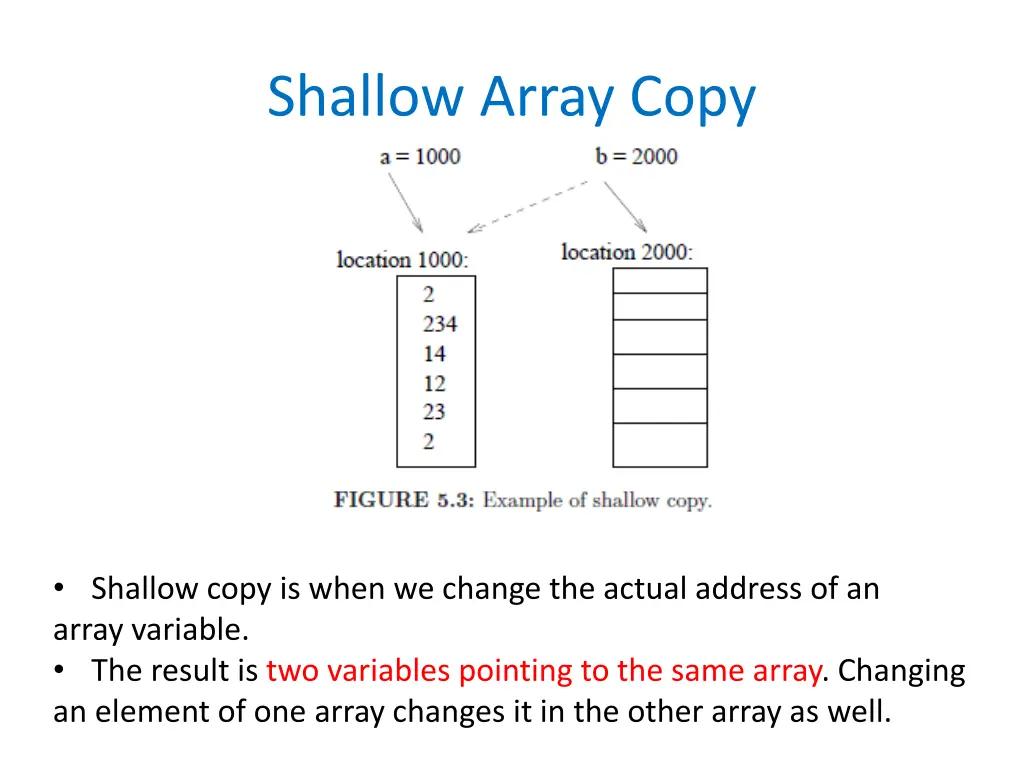 Shallow Array Copy

a = 1000
b = 2000

location 1000:
2
234
14
12
23
2

location 2000:

FIGURE 5.3: Example of shallow copy.

• Shallow copy is when we change the actual address of an array variable.
• The result is two variables pointing to the same array. Changing an element of one array changes it in the other array as well.